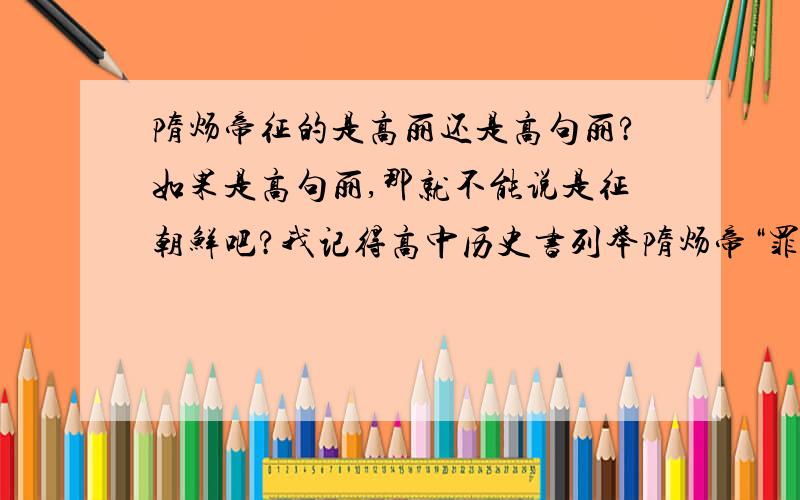 隋炀帝征的是高丽还是高句丽?如果是高句丽,那就不能说是征朝鲜吧?我记得高中历史书列举隋炀帝“罪